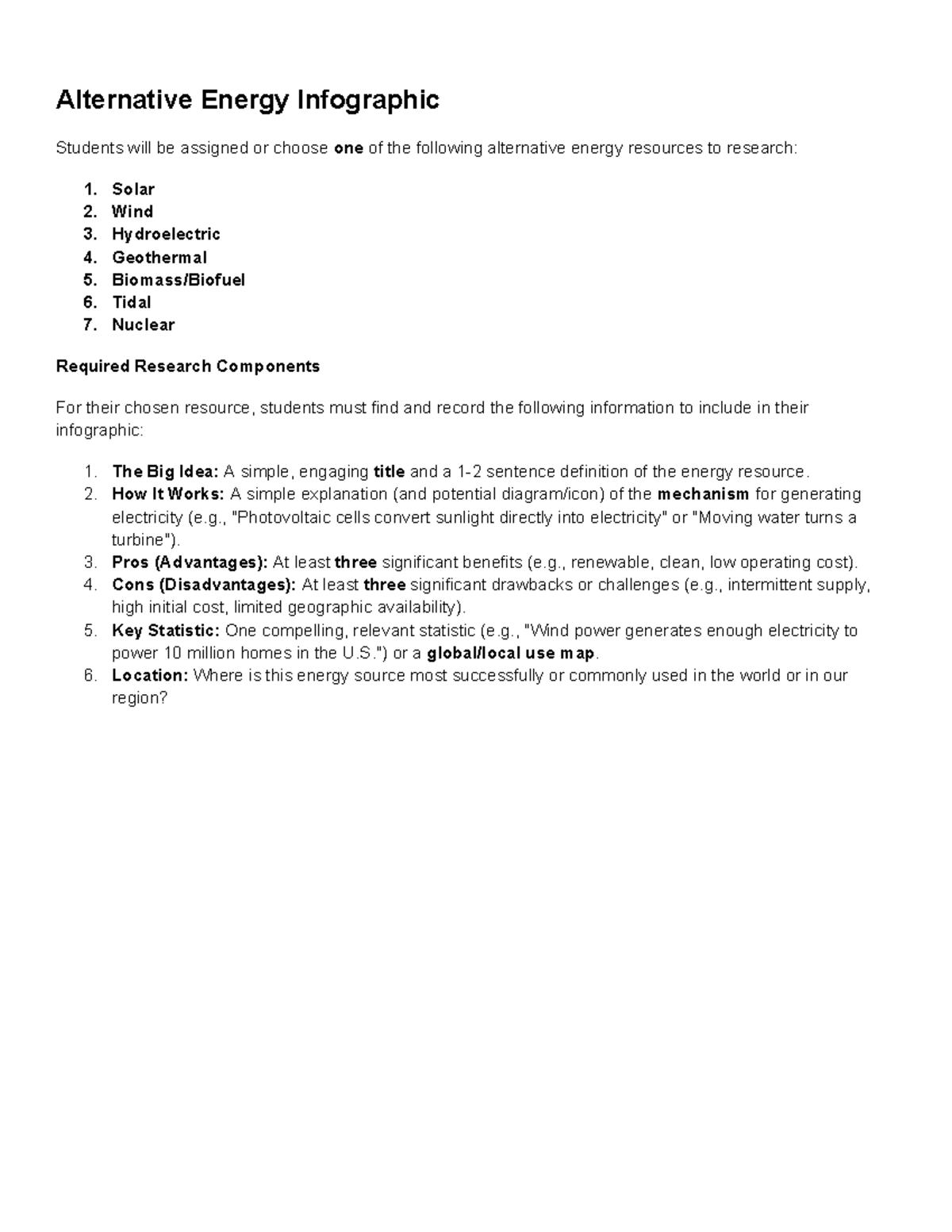 Alternative Energy Infographic

Students will be assigned or choose one of the following alternative energy resources to research:

1. Solar
2. Wind
3. Hydroelectric
4. Geothermal
5. Biomass/Biofuel
6. Tidal
7. Nuclear

Required Research Components

For their chosen resource, students must find and record the following information to include in their infographic:

1. The Big Idea: A simple, engaging title and a 1-2 sentence definition of the energy resource.
2. How It Works: A simple explanation (and potential diagram/icon) of the mechanism for generating electricity (e.g., "Photovoltaic cells convert sunlight directly into electricity" or "Moving water turns a turbine").
3. Pros (Advantages): At least three significant benefits (e.g., renewable, clean, low operating cost).
4. Cons (Disadvantages): At least three significant drawbacks or challenges (e.g., intermittent supply, high initial cost, limited geographic availability).
5. Key Statistic: One compelling, relevant statistic (e.g., "Wind power generates enough electricity to power 10 million homes in the U.S.") or a global/local use map.
6. Location: Where is this energy source most successfully or commonly used in the world or in our region?